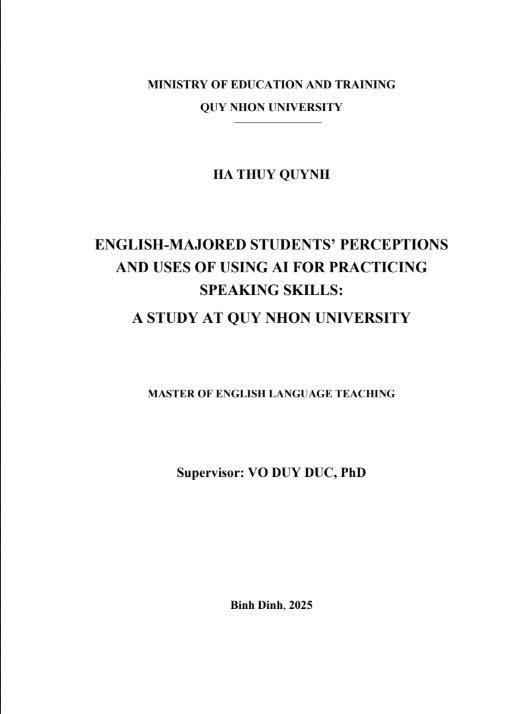 MINISTRY OF EDUCATION AND TRAINING
QUY NHON UNIVERSITY

HA THUY QUYNH

ENGLISH-MAJORED STUDENTS' PERCEPTIONS AND USES OF USING AI FOR PRACTICING SPEAKING SKILLS:
A STUDY AT QUY NHON UNIVERSITY

MASTER OF ENGLISH LANGUAGE TEACHING

Supervisor: VO DUY DUC, PhD

Binh Dinh, 2025